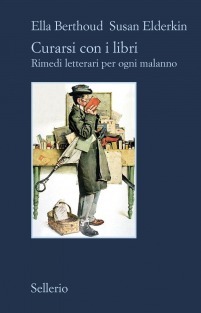 Ella Berthoud Susan Elderkin

Curarsi con i libri
Rimedi letterari per ogni malanno

Sellerio